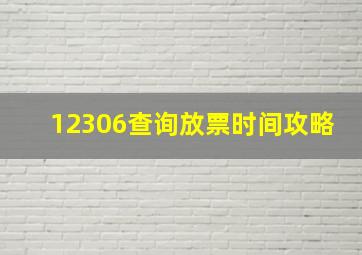 12306查询放票时间攻略